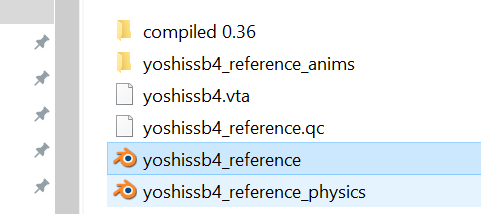 compiled 0.36
yoshissb4_reference_anims
yoshissb4.vta
yoshissb4_reference.qc
yoshissb4_reference
yoshissb4_reference_physics